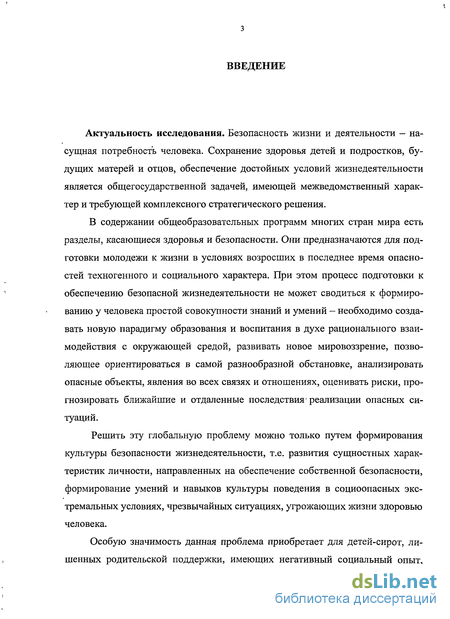 3

ВВЕДЕНИЕ

Актуальность исследования. Безопасность жизни и деятельности – насущная потребность человека. Сохранение здоровья детей и подростков, будущих матерей и отцов, обеспечение достойных условий жизнедеятельности является общегосударственной задачей, имеющей межведомственный характер и требующей комплексного стратегического решения.

В содержании общеобразовательных программ многих стран мира есть разделы, касающиеся здоровья и безопасности. Они предназначаются для подготовки молодежи к жизни в условиях возросших в последнее время опасностей техногенного и социального характера. При этом процесс подготовки к обеспечению безопасной жизнедеятельности не может сводиться к формированию у человека простой совокупности знаний и умений – необходимо создавать новую парадигму образования и воспитания в духе рационального взаимодействия с окружающей средой, развивать новое мировоззрение, позволяющее ориентироваться в самой разнообразной обстановке, анализировать опасные объекты, явления во всех связях и отношениях, оценивать риски, прогнозировать ближайшие и отдаленные последствия реализации опасных ситуаций.

Решить эту глобальную проблему можно только путем формирования культуры безопасности жизнедеятельности, т.е. развития сущностных характеристик личности, направленных на обеспечение собственной безопасности, формирование умений и навыков культуры поведения в социоопасных экстремальных условиях, чрезвычайных ситуациях, угрожающих жизни здоровью человека.

Особую значимость данная проблема приобретает для детей-сирот, лишенных родительской поддержки, имеющих негативный социальный опыт,

dsLib.net
библиотека диссертаций